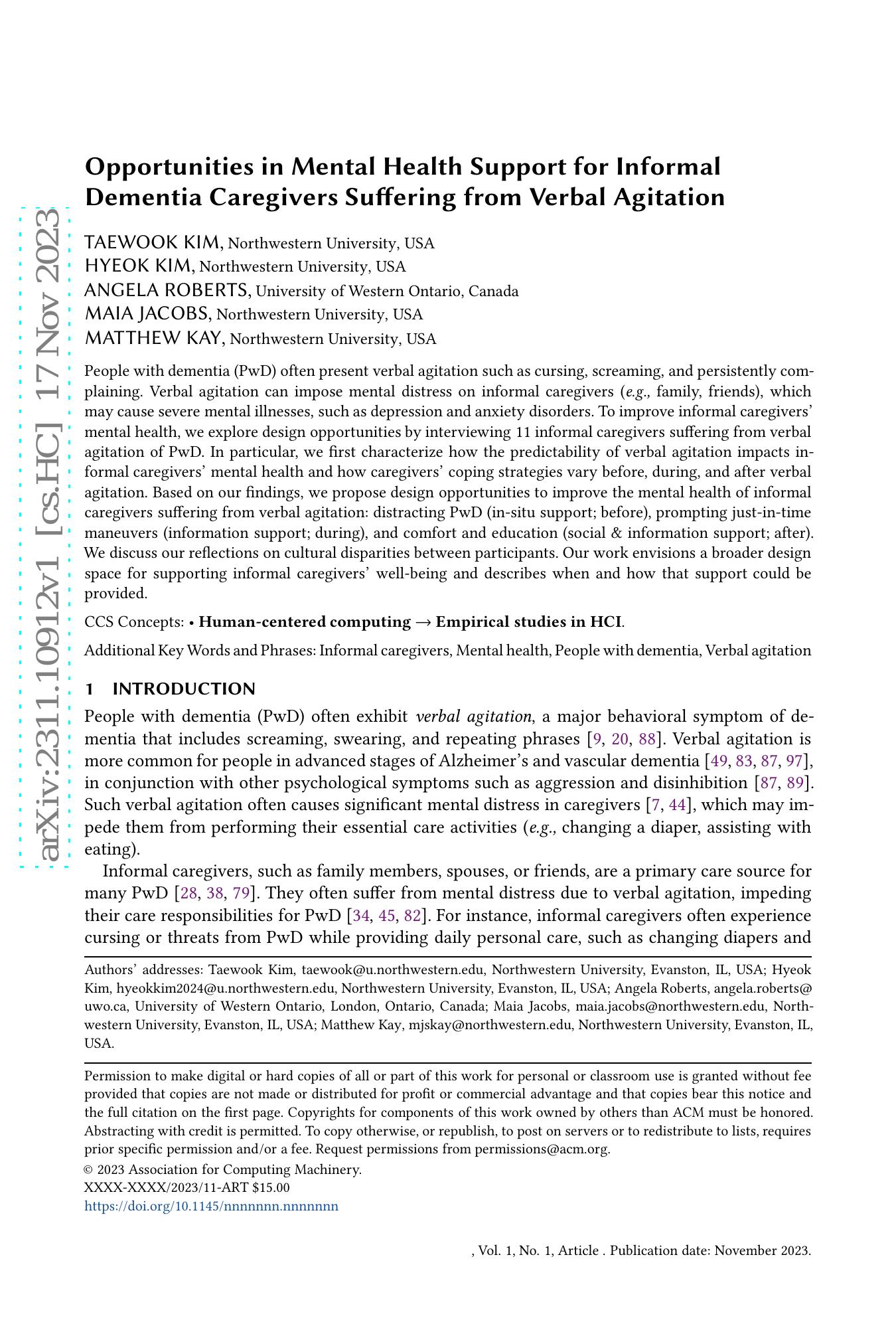 arXiv:2311.10912v1 [cs.HC] 17 Nov 2023

Opportunities in Mental Health Support for Informal Dementia Caregivers Suffering from Verbal Agitation

TAEWOOK KIM, Northwestern University, USA
HYEOK KIM, Northwestern University, USA
ANGELA ROBERTS, University of Western Ontario, Canada
MAIA JACOBS, Northwestern University, USA
MATTHEW KAY, Northwestern University, USA

People with dementia (PwD) often present verbal agitation such as cursing, screaming, and persistently complaining. Verbal agitation can impose mental distress on informal caregivers (e.g., family, friends), which may cause severe mental illnesses, such as depression and anxiety disorders. To improve informal caregivers' mental health, we explore design opportunities by interviewing 11 informal caregivers suffering from verbal agitation of PwD. In particular, we first characterize how the predictability of verbal agitation impacts informal caregivers' mental health and how caregivers' coping strategies vary before, during, and after verbal agitation. Based on our findings, we propose design opportunities to improve the mental health of informal caregivers suffering from verbal agitation: distracting PwD (in-situ support; before), prompting just-in-time maneuvers (information support; during), and comfort and education (social & information support; after). We discuss our reflections on cultural disparities between participants. Our work envisions a broader design space for supporting informal caregivers' well-being and describes when and how that support could be provided.

CCS Concepts: • Human-centered computing → Empirical studies in HCI.

Additional Key Words and Phrases: Informal caregivers, Mental health, People with dementia, Verbal agitation

1 INTRODUCTION

People with dementia (PwD) often exhibit verbal agitation, a major behavioral symptom of dementia that includes screaming, swearing, and repeating phrases [9, 20, 88]. Verbal agitation is more common for people in advanced stages of Alzheimer's and vascular dementia [49, 83, 87, 97], in conjunction with other psychological symptoms such as aggression and disinhibition [87, 89]. Such verbal agitation often causes significant mental distress in caregivers [7, 44], which may impede them from performing their essential care activities (e.g., changing a diaper, assisting with eating).

Informal caregivers, such as family members, spouses, or friends, are a primary care source for many PwD [28, 38, 79]. They often suffer from mental distress due to verbal agitation, impeding their care responsibilities for PwD [34, 45, 82]. For instance, informal caregivers often experience cursing or threats from PwD while providing daily personal care, such as changing diapers and

Authors' addresses: Taewook Kim, taewook@u.northwestern.edu, Northwestern University, Evanston, IL, USA; Hyeok Kim, hyeokkim2024@u.northwestern.edu, Northwestern University, Evanston, IL, USA; Angela Roberts, angela.roberts@uwo.ca, University of Western Ontario, London, Ontario, Canada; Maia Jacobs, maia.jacobs@northwestern.edu, Northwestern University, Evanston, IL, USA; Matthew Kay, mjskay@northwestern.edu, Northwestern University, Evanston, IL, USA.

Permission to make digital or hard copies of all or part of this work for personal or classroom use is granted without fee provided that copies are not made or distributed for profit or commercial advantage and that copies bear this notice and the full citation on the first page. Copyrights for components of this work owned by others than ACM must be honored. Abstracting with credit is permitted. To copy otherwise, or republish, to post on servers or to redistribute to lists, requires prior specific permission and/or a fee. Request permissions from permissions@acm.org.
© 2023 Association for Computing Machinery.
XXXX-XXXX/2023/11-ART $15.00
https://doi.org/10.1145/nnnnnnn.nnnnnnn

, Vol. 1, No. 1, Article . Publication date: November 2023.